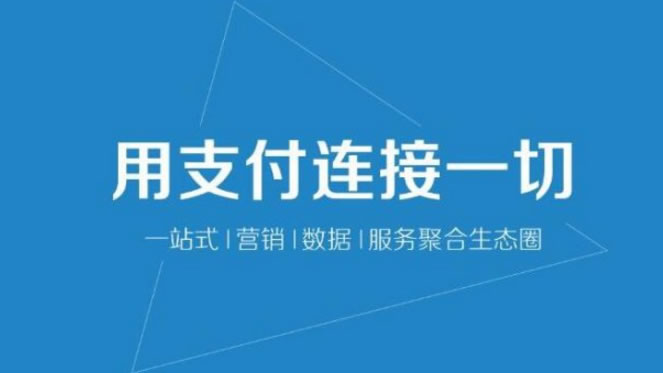 用支付连接一切

一站式 | 营销 | 数据 | 服务聚合生态圈